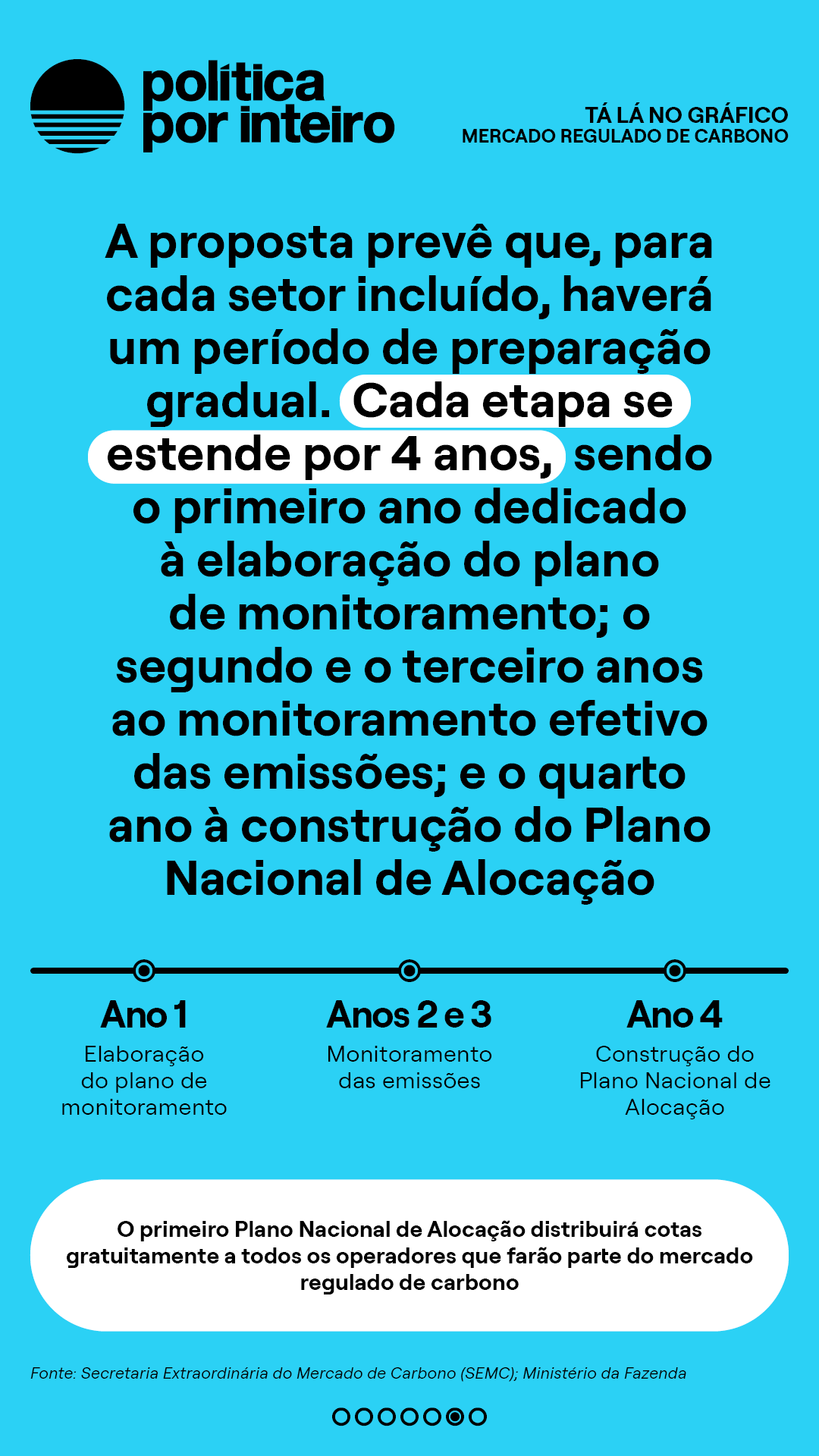 política por inteiro

TÁ LÁ NO GRÁFICO
MERCADO REGULADO DE CARBONO

A proposta prevê que, para cada setor incluído, haverá um período de preparação gradual. Cada etapa se estende por 4 anos, sendo o primeiro ano dedicado à elaboração do plano de monitoramento; o segundo e o terceiro anos ao monitoramento efetivo das emissões; e o quarto ano à construção do Plano Nacional de Alocação

Ano 1
Elaboração do plano de monitoramento

Anos 2 e 3
Monitoramento das emissões

Ano 4
Construção do Plano Nacional de Alocação

O primeiro Plano Nacional de Alocação distribuirá cotas gratuitamente a todos os operadores que farão parte do mercado regulado de carbono

Fonte: Secretaria Extraordinária do Mercado de Carbono (SEMC); Ministério da Fazenda